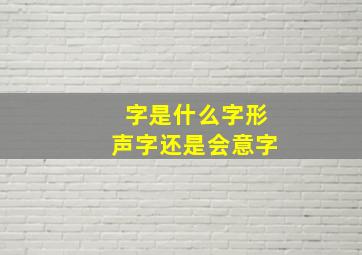 字是什么字形
声字还是会意字